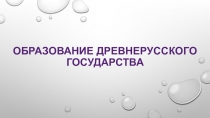 ОБРАЗОВАНИЕ ДРЕВНЕРУССКОГО ГОСУДАРСТВА